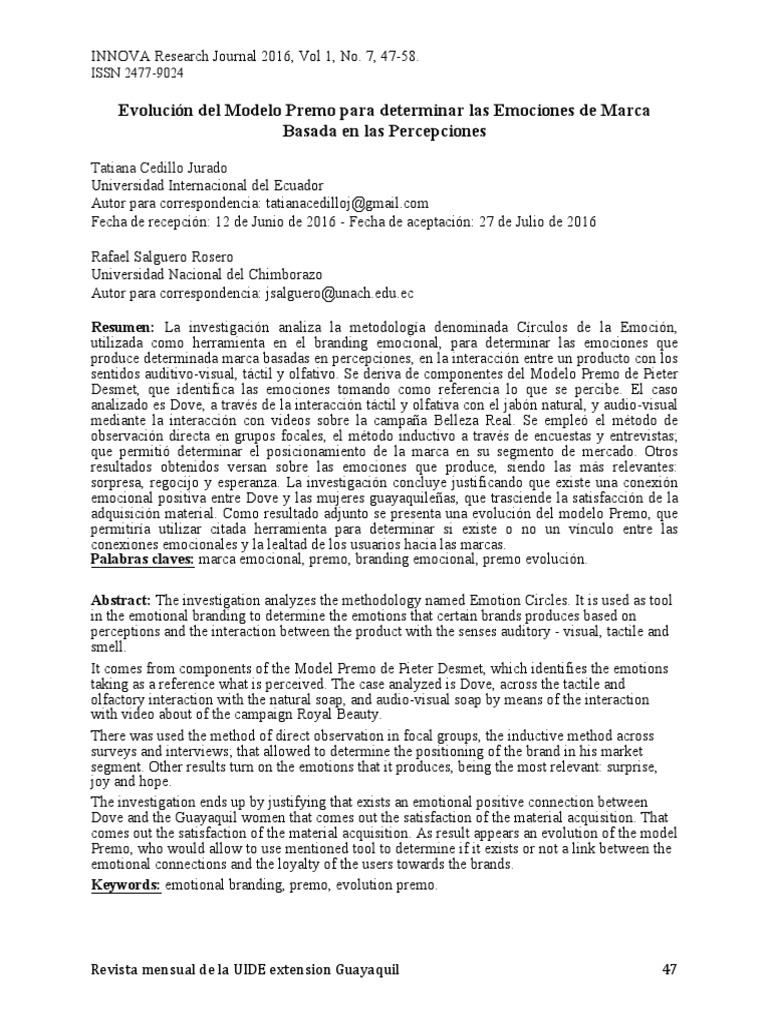 INNOVA Research Journal 2016, Vol 1, No. 7, 47-58.
ISSN 2477-9024

Evolución del Modelo Premo para determinar las Emociones de Marca Basada en las Percepciones

Tatiana Cedillo Jurado
Universidad Internacional del Ecuador
Autor para correspondencia: tatianacedilloj@gmail.com
Fecha de recepción: 12 de Junio de 2016 - Fecha de aceptación: 27 de Julio de 2016

Rafael Salguero Rosero
Universidad Nacional del Chimborazo
Autor para correspondencia: jsalguero@unach.edu.ec

Resumen: La investigación analiza la metodología denominada Círculos de la Emoción, utilizada como herramienta en el branding emocional, para determinar las emociones que produce determinada marca basadas en percepciones, en la interacción entre un producto con los sentidos auditivo-visual, táctil y olfativo. Se deriva de componentes del Modelo Premo de Pieter Desmet, que identifica las emociones tomando como referencia lo que se percibe. El caso analizado es Dove, a través de la interacción táctil y olfativa con el jabón natural, y audio-visual mediante la interacción con videos sobre la campaña Belleza Real. Se empleó el método de observación directa en grupos focales, el método inductivo a través de encuestas y entrevistas; que permitió determinar el posicionamiento de la marca en su segmento de mercado. Otros resultados obtenidos versan sobre las emociones que produce, siendo las más relevantes: sorpresa, regocijo y esperanza. La investigación concluye justificando que existe una conexión emocional positiva entre Dove y las mujeres guayaquileñas, que trasciende la satisfacción de la adquisición material. Como resultado adjunto se presenta una evolución del modelo Premo, que permitiría utilizar citada herramienta para determinar si existe o no un vínculo entre las conexiones emocionales y la lealtad de los usuarios hacia las marcas.
Palabras claves: marca emocional, premo, branding emocional, premo evolución.

Abstract: The investigation analyzes the methodology named Emotion Circles. It is used as tool in the emotional branding to determine the emotions that certain brands produces based on perceptions and the interaction between the product with the senses auditory - visual, tactile and smell.

It comes from components of the Model Premo de Pieter Desmet, which identifies the emotions taking as a reference what is perceived. The case analyzed is Dove, across the tactile and olfactory interaction with the natural soap, and audio-visual soap by means of the interaction with video about of the campaign Royal Beauty.

There was used the method of direct observation in focal groups, the inductive method across surveys and interviews; that allowed to determine the positioning of the brand in his market segment. Other results turn on the emotions that it produces, being the most relevant: surprise, joy and hope.

The investigation ends up by justifying that exists an emotional positive connection between Dove and the Guayaquil women that comes out the satisfaction of the material acquisition. That comes out the satisfaction of the material acquisition. As result appears an evolution of the model Premo, who would allow to use mentioned tool to determine if it exists or not a link between the emotional connections and the loyalty of the users towards the brands.

Keywords: emotional branding, premo, evolution premo.

Revista mensual de la UIDE extension Guayaquil 47